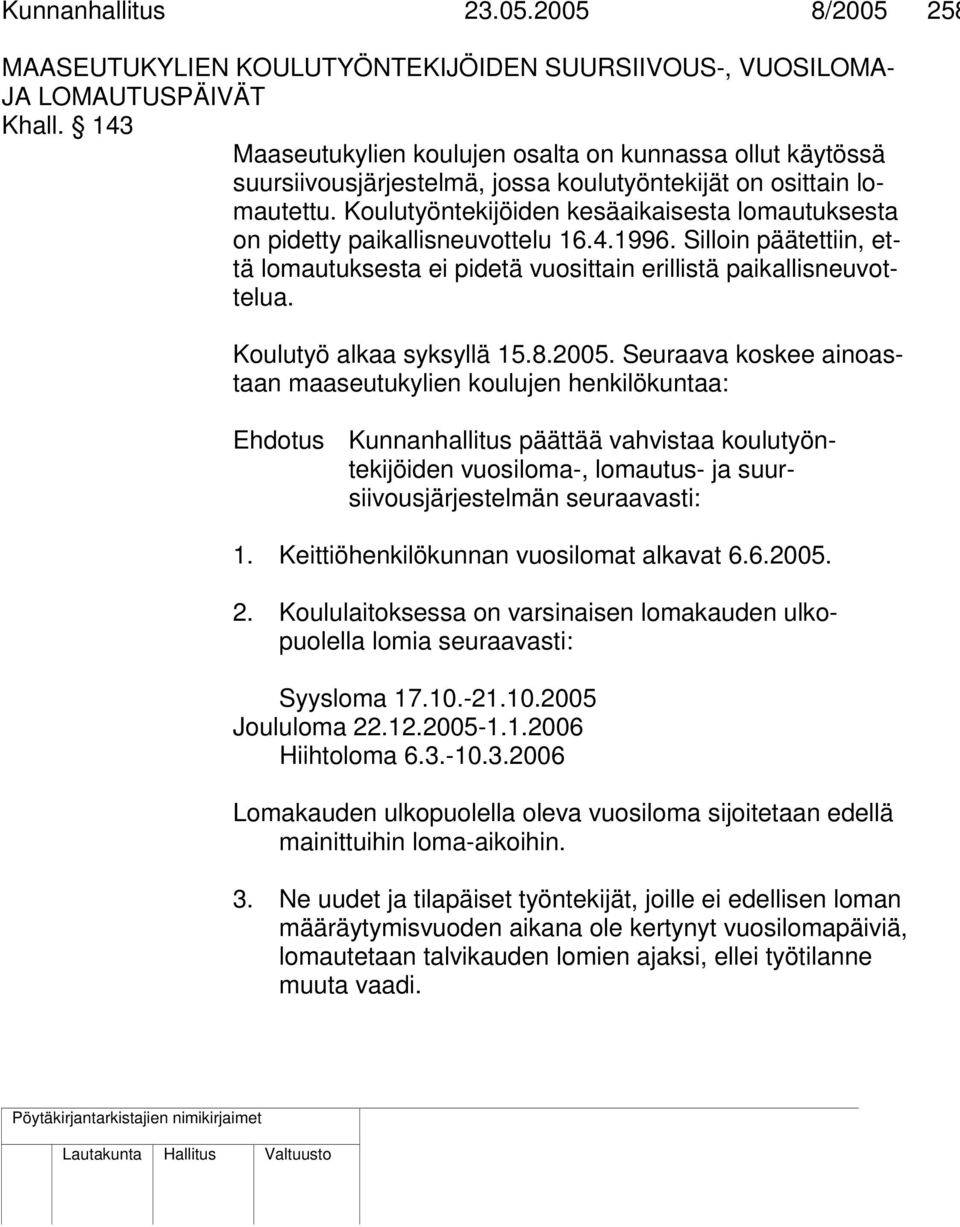 Kunnanhallitus 23.05.2005 8/2005 258

MAASEUTUKYLIEN KOULUTYÖNTEKIJÖIDEN SUURSIIVOUS-, VUOSILOMA- JA LOMAUTUSPÄIVÄT

Khall. § 143

Maaseutukylien koulujen osalta on kunnassa ollut käytössä suursiivousjärjestelmä, jossa koulutyöntekijät on osittain lomautettu. Koulutyöntekijöiden kesäaikaisesta lomautuksesta on pidetty paikallisneuvottelu 16.4.1996. Silloin päätettiin, että lomautuksesta ei pidetä vuosittain erillistä paikallisneuvottelua.

Koulutyö alkaa syksyllä 15.8.2005. Seuraava koskee ainoastaan maaseutukylien koulujen henkilökuntaa:

Ehdotus Kunnanhallitus päättää vahvistaa koulutyöntekijöiden vuosiloma-, lomautus- ja suursiivousjärjestelmän seuraavasti:

1. Keittiöhenkilökunnan vuosilomat alkavat 6.6.2005.

2. Koululaitoksessa on varsinaisen lomakauden ulkopuolella lomia seuraavasti:

Syysloma 17.10.-21.10.2005
Joululoma 22.12.2005-1.1.2006
Hiihtoloma 6.3.-10.3.2006

Lomakauden ulkopuolella oleva vuosiloma sijoitetaan edellä mainittuihin loma-aikoihin.

3. Ne uudet ja tilapäiset työntekijät, joille ei edellisen loman määräytymisvuoden aikana ole kertynyt vuosilomapäiviä, lomautetaan talvikauden lomien ajaksi, ellei työtilanne muuta vaadi.

Pöytäkirjantarkistajien nimikirjaimet

Lautakunta Hallitus Valtuusto